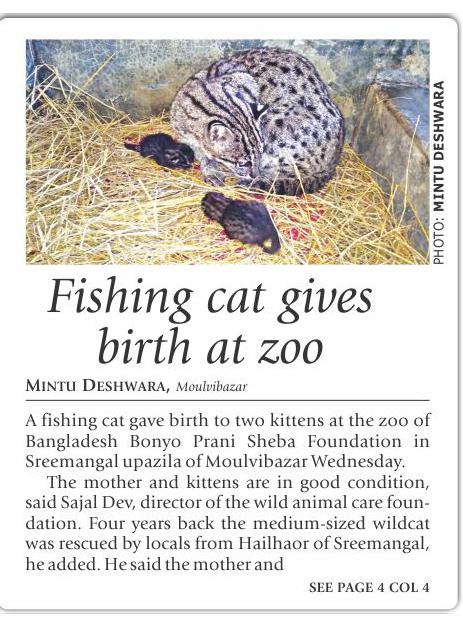 PHOTO: MINTU DESHWARA

Fishing cat gives birth at zoo

MINTU DESHWARA, Moulvibazar

A fishing cat gave birth to two kittens at the zoo of Bangladesh Bonyo Prani Sheba Foundation in Sreemangal upazila of Moulvibazar Wednesday.

The mother and kittens are in good condition, said Sajal Dev, director of the wild animal care foundation. Four years back the medium-sized wildcat was rescued by locals from Hailhaor of Sreemangal, he added. He said the mother and

SEE PAGE 4 COL 4